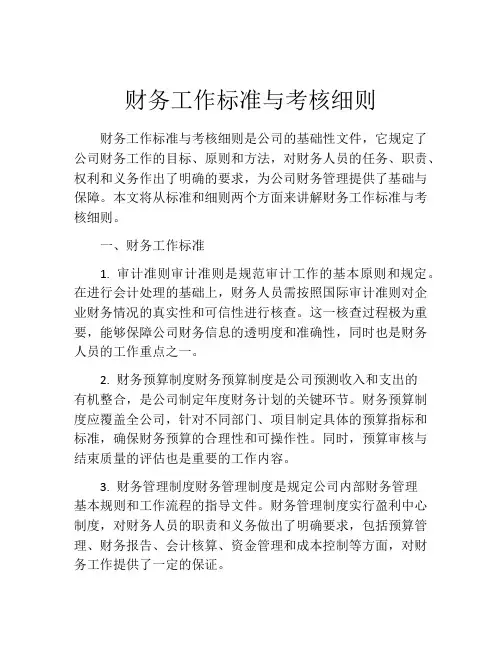 财务工作标准与考核细则

财务工作标准与考核细则是公司的基础性文件，它规定了公司财务工作的目标、原则和方法，对财务人员的任务、职责、权利和义务作出了明确的要求，为公司财务管理提供了基础与保障。本文将从标准和细则两个方面来讲解财务工作标准与考核细则。

一、财务工作标准

1. 审计准则审计准则是规范审计工作的基本原则和规定。在进行会计处理的基础上，财务人员需按照国际审计准则对企业财务情况的真实性和可信性进行核查。这一核查过程极为重要，能够保障公司财务信息的透明度和准确性，同时也是财务人员的工作重点之一。

2. 财务预算制度财务预算制度是公司预测收入和支出的有机整合，是公司制定年度财务计划的关键环节。财务预算制度应覆盖全公司，针对不同部门、项目制定具体的预算指标和标准，确保财务预算的合理性和可操作性。同时，预算审核与结束质量的评估也是重要的工作内容。

3. 财务管理制度财务管理制度是规定公司内部财务管理基本规则和工作流程的指导文件。财务管理制度实行盈利中心制度，对财务人员的职责和义务做出了明确要求，包括预算管理、财务报告、会计核算、资金管理和成本控制等方面，对财务工作提供了一定的保证。